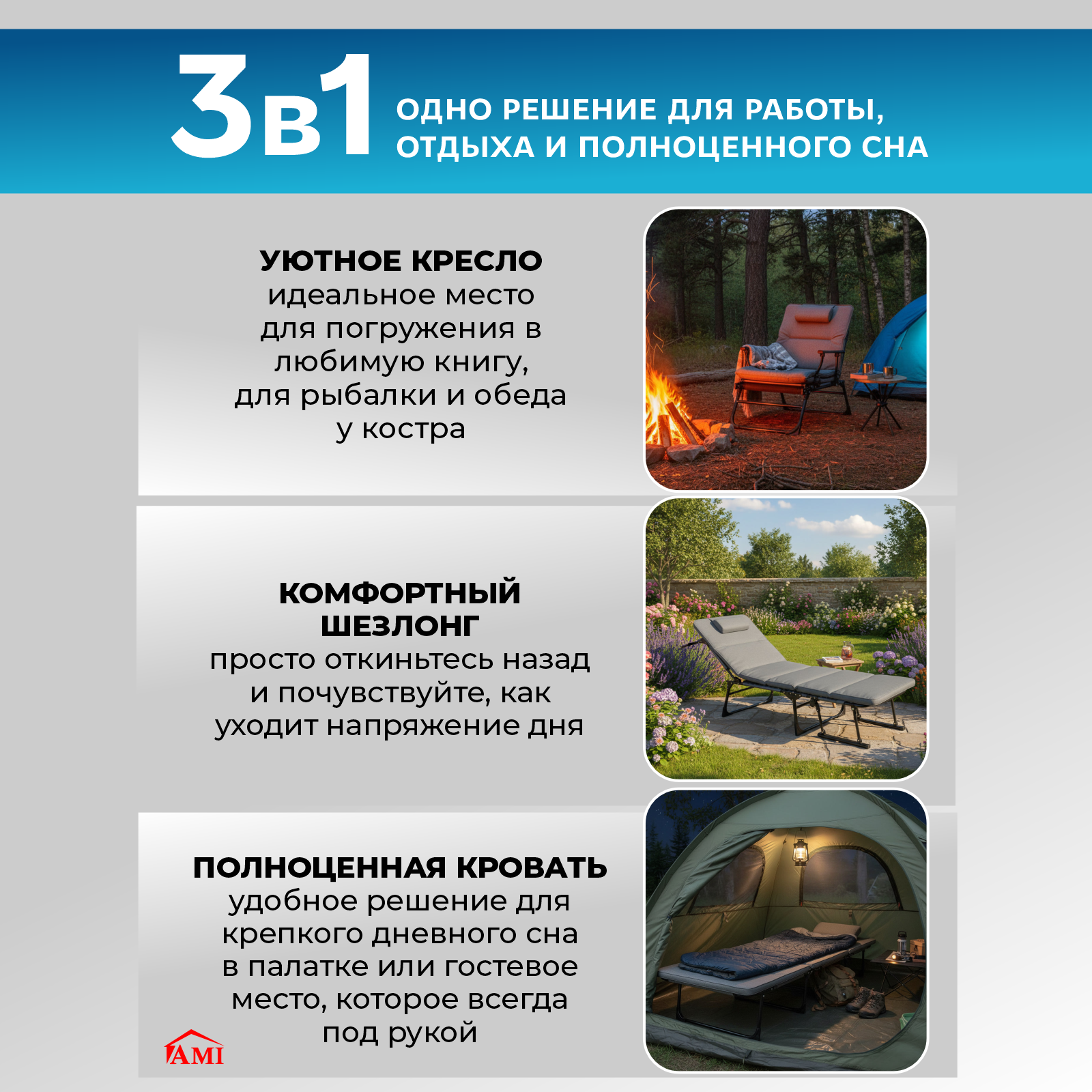 3в1 ОДНО РЕШЕНИЕ ДЛЯ РАБОТЫ, ОТДЫХА И ПОЛНОЦЕННОГО СНА

УЮТНОЕ КРЕСЛО
идеальное место для погружения в любимую книгу, для рыбалки и обеда у костра

КОМФОРТНЫЙ ШЕЗЛОНГ
просто откиньтесь назад и почувствуйте, как уходит напряжение дня

ПОЛНОЦЕННАЯ КРОВАТЬ
удобное решение для крепкого дневного сна в палатке или гостевое место, которое всегда под рукой

AMI